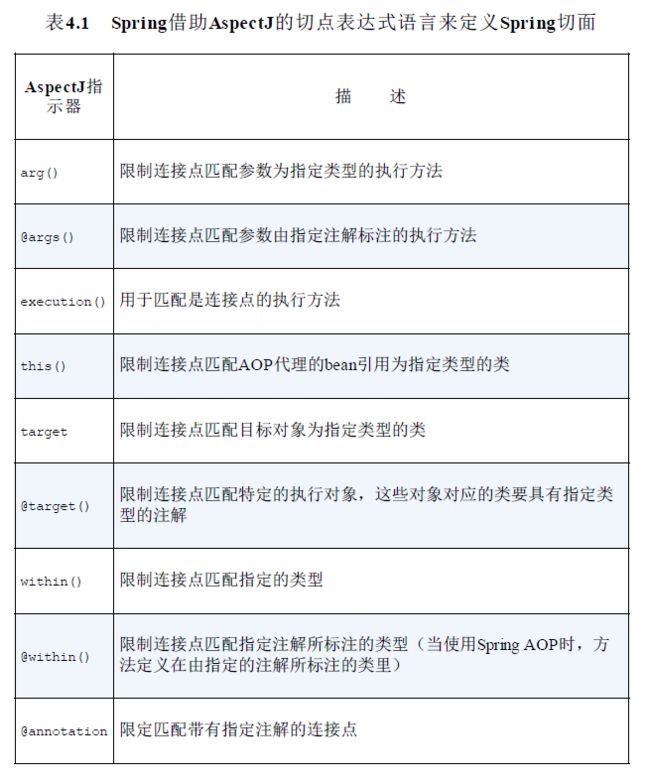 表4.1 Spring借助AspectJ的切点表达式语言来定义Spring切面

| AspectJ指示器 | 描 述 |
|---|---|
| arg() | 限制连接点匹配参数为指定类型的执行方法 |
| @args() | 限制连接点匹配参数由指定注解标注的执行方法 |
| execution() | 用于匹配是连接点的执行方法 |
| this() | 限制连接点匹配AOP代理的bean引用为指定类型的类 |
| target | 限制连接点匹配目标对象为指定类型的类 |
| @target() | 限制连接点匹配特定的执行对象，这些对象对应的类要具有指定类型的注解 |
| within() | 限制连接点匹配指定的类型 |
| @within() | 限制连接点匹配指定注解所标注的类型（当使用Spring AOP时，方法定义在由指定的注解所标注的类里） |
| @annotation | 限定匹配带有指定注解的连接点 |